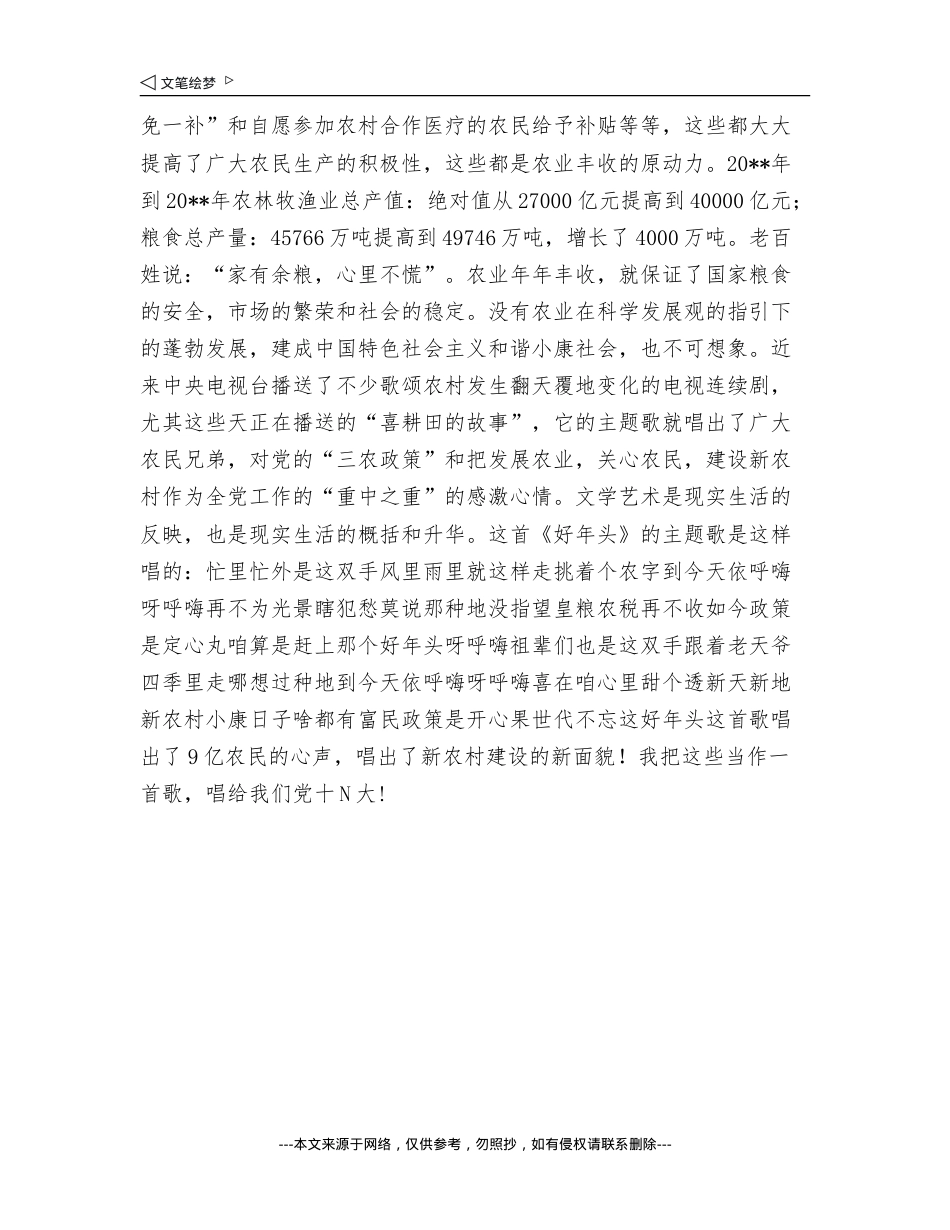 ◁ 文笔绘梦 ▷

免一补”和自愿参加农村合作医疗的农民给予补贴等等，这些都大大提高了广大农民生产的积极性，这些都是农业丰收的原动力。20**年到20**年农林牧渔业总产值：绝对值从27000亿元提高到40000亿元；粮食总产量：45766万吨提高到49746万吨，增长了4000万吨。老百姓说：“家有余粮，心里不慌”。农业年年丰收，就保证了国家粮食的安全，市场的繁荣和社会的稳定。没有农业在科学发展观的指引下的蓬勃发展，建成中国特色社会主义和谐小康社会，也不可想象。近来中央电视台播送了不少歌颂农村发生翻天覆地变化的电视连续剧，尤其这些天正在播送的“喜耕田的故事”，它的主题歌就唱出了广大农民兄弟，对党的“三农政策”和把发展农业，关心农民，建设新农村作为全党工作的“重中之重”的感激心情。文学艺术是现实生活的反映，也是现实生活的概括和升华。这首《好年头》的主题歌是这样唱的：忙里忙外是这双手风里雨里就这样走挑着个农字到今天依呼嗨呀呼嗨再不为光景瞎犯愁莫说那种地没指望皇粮农税再不收如今政策是定心丸咱算是赶上那个好年头呀呼嗨祖辈们也是这双手跟着老天爷四季里走哪想过种地到今天依呼嗨呀呼嗨喜在咱心里甜个透新天新地新农村小康日子啥都有富民政策是开心果世代不忘这好年头这首歌唱出了9亿农民的心声，唱出了新农村建设的新面貌！我把这些当作一首歌，唱给我们党十N大！

---本文来源于网络，仅供参考，勿照抄，如有侵权请联系删除---